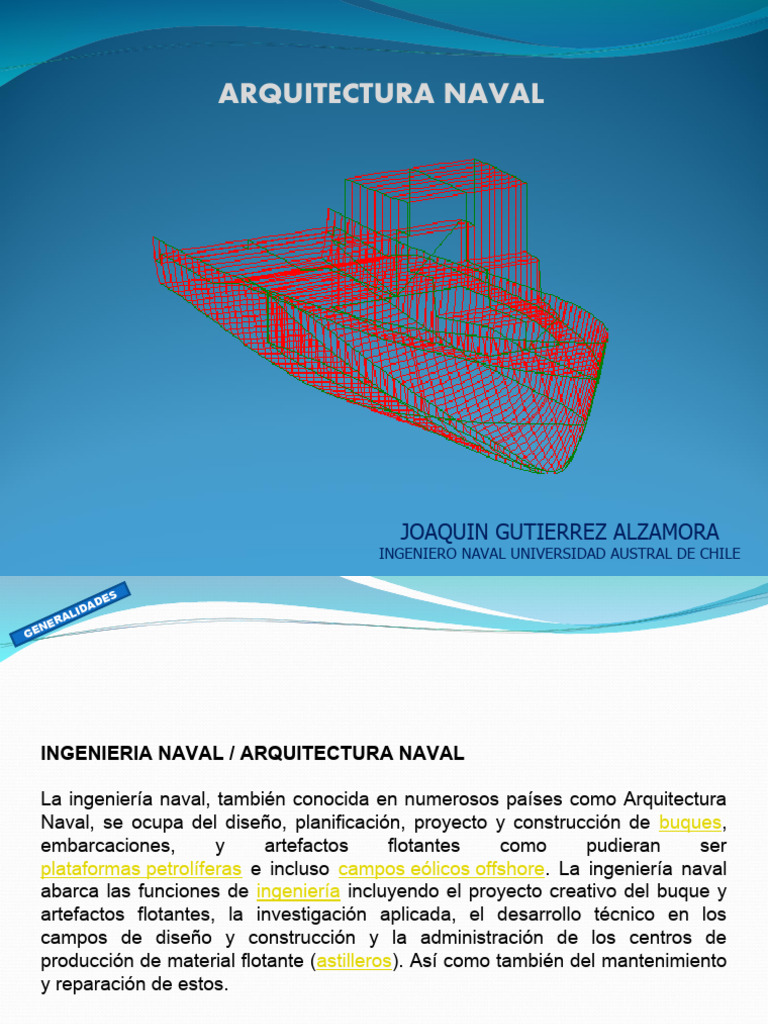 ARQUITECTURA NAVAL

JOAQUIN GUTIERREZ ALZAMORA
INGENIERO NAVAL UNIVERSIDAD AUSTRAL DE CHILE

GENERALIDADES

INGENIERIA NAVAL / ARQUITECTURA NAVAL

La ingeniería naval, también conocida en numerosos países como Arquitectura Naval, se ocupa del diseño, planificación, proyecto y construcción de buques, embarcaciones, y artefactos flotantes como pudieran ser plataformas petrolíferas e incluso campos eólicos offshore. La ingeniería naval abarca las funciones de ingeniería incluyendo el proyecto creativo del buque y artefactos flotantes, la investigación aplicada, el desarrollo técnico en los campos de diseño y construcción y la administración de los centros de producción de material flotante (astilleros). Así como también del mantenimiento y reparación de estos.